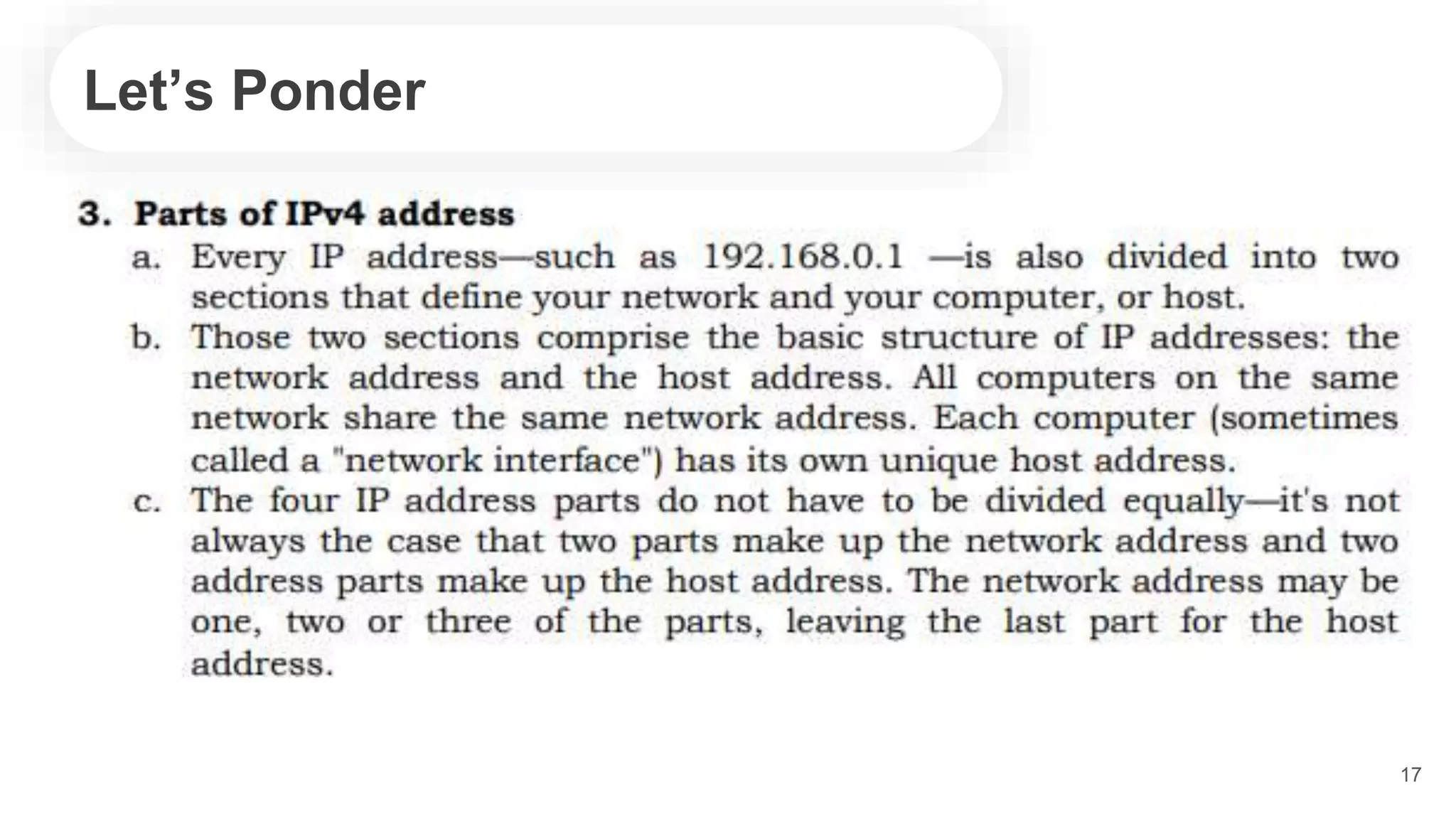 Let’s Ponder

3. Parts of IPv4 address

a. Every IP address—such as 192.168.0.1 —is also divided into two sections that define your network and your computer, or host.

b. Those two sections comprise the basic structure of IP addresses: the network address and the host address. All computers on the same network share the same network address. Each computer (sometimes called a "network interface") has its own unique host address.

c. The four IP address parts do not have to be divided equally—it's not always the case that two parts make up the network address and two address parts make up the host address. The network address may be one, two or three of the parts, leaving the last part for the host address.

17